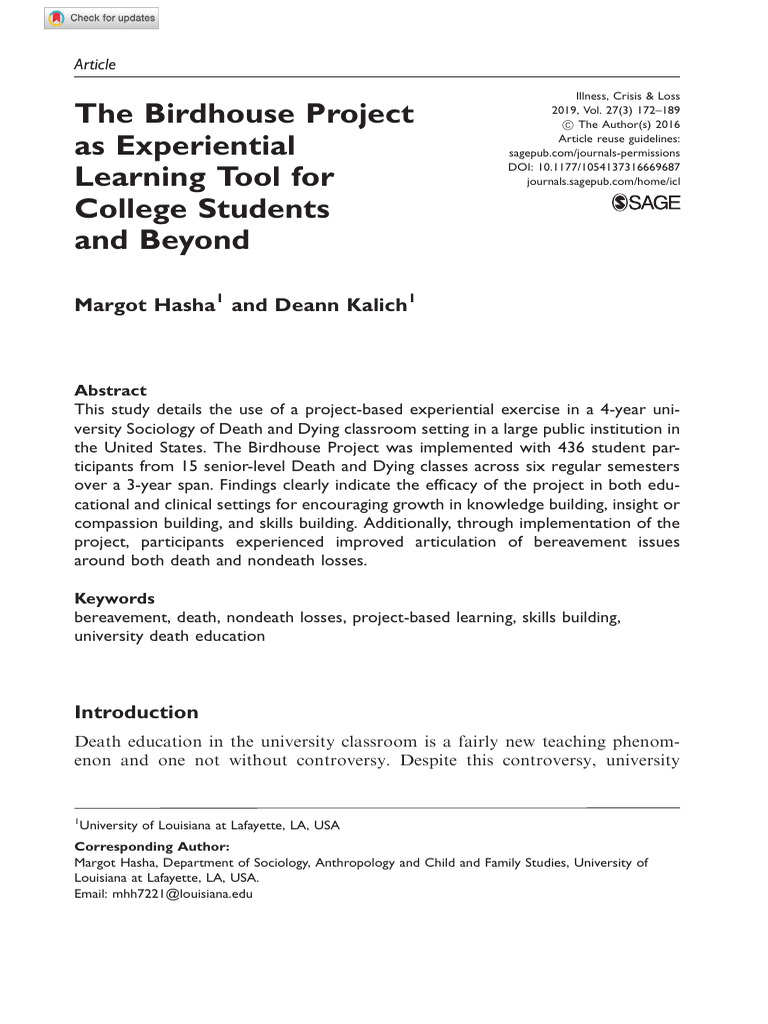 Check for updates

Article

The Birdhouse Project as Experiential Learning Tool for College Students and Beyond

Illness, Crisis & Loss
2019, Vol. 27(3) 172–189
© The Author(s) 2016
Article reuse guidelines:
sagepub.com/journals-permissions
DOI: 10.1177/1054137316669687
journals.sagepub.com/home/icl

SAGE

Margot Hasha$^1$ and Deann Kalich$^1$

Abstract
This study details the use of a project-based experiential exercise in a 4-year university Sociology of Death and Dying classroom setting in a large public institution in the United States. The Birdhouse Project was implemented with 436 student participants from 15 senior-level Death and Dying classes across six regular semesters over a 3-year span. Findings clearly indicate the efficacy of the project in both educational and clinical settings for encouraging growth in knowledge building, insight or compassion building, and skills building. Additionally, through implementation of the project, participants experienced improved articulation of bereavement issues around both death and nondeath losses.

Keywords
bereavement, death, nondeath losses, project-based learning, skills building, university death education

Introduction
Death education in the university classroom is a fairly new teaching phenomenon and one not without controversy. Despite this controversy, university

$^1$University of Louisiana at Lafayette, LA, USA

Corresponding Author:
Margot Hasha, Department of Sociology, Anthropology and Child and Family Studies, University of Louisiana at Lafayette, LA, USA.
Email: mhh7221@louisiana.edu